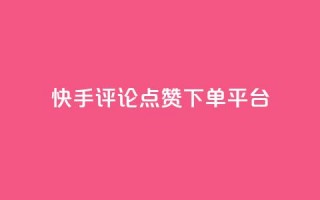 快手评论点赞下单平台